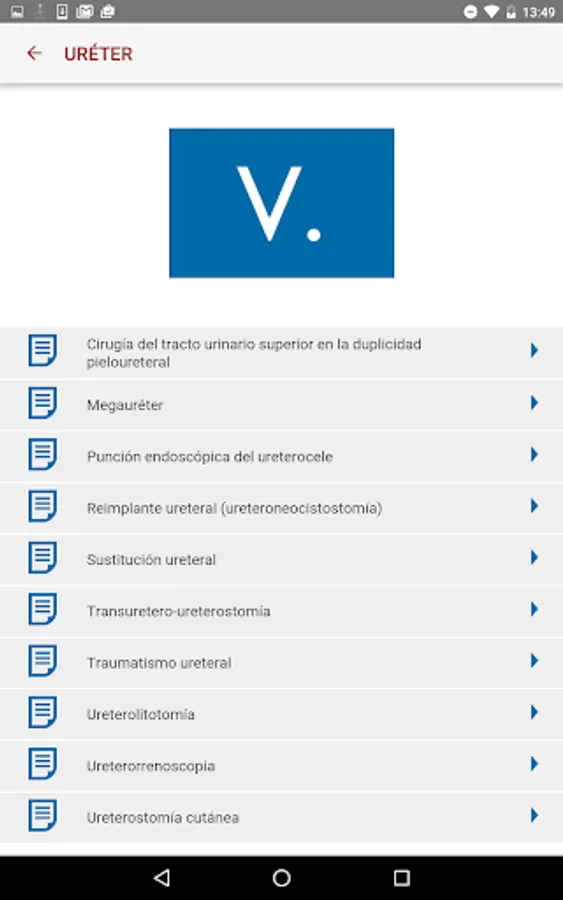 13:49

URÉTER

V.

Cirugía del tracto urinario superior en la duplicidad pieloureteral

Megauréter

Punción endoscópica del ureterocele

Reimplante ureteral (ureteroneocistostomía)

Sustitución ureteral

Transuretero-ureterostomia

Traumatismo ureteral

Ureterolitotomía

Ureterorrenoscopia

Ureterostomía cutánea